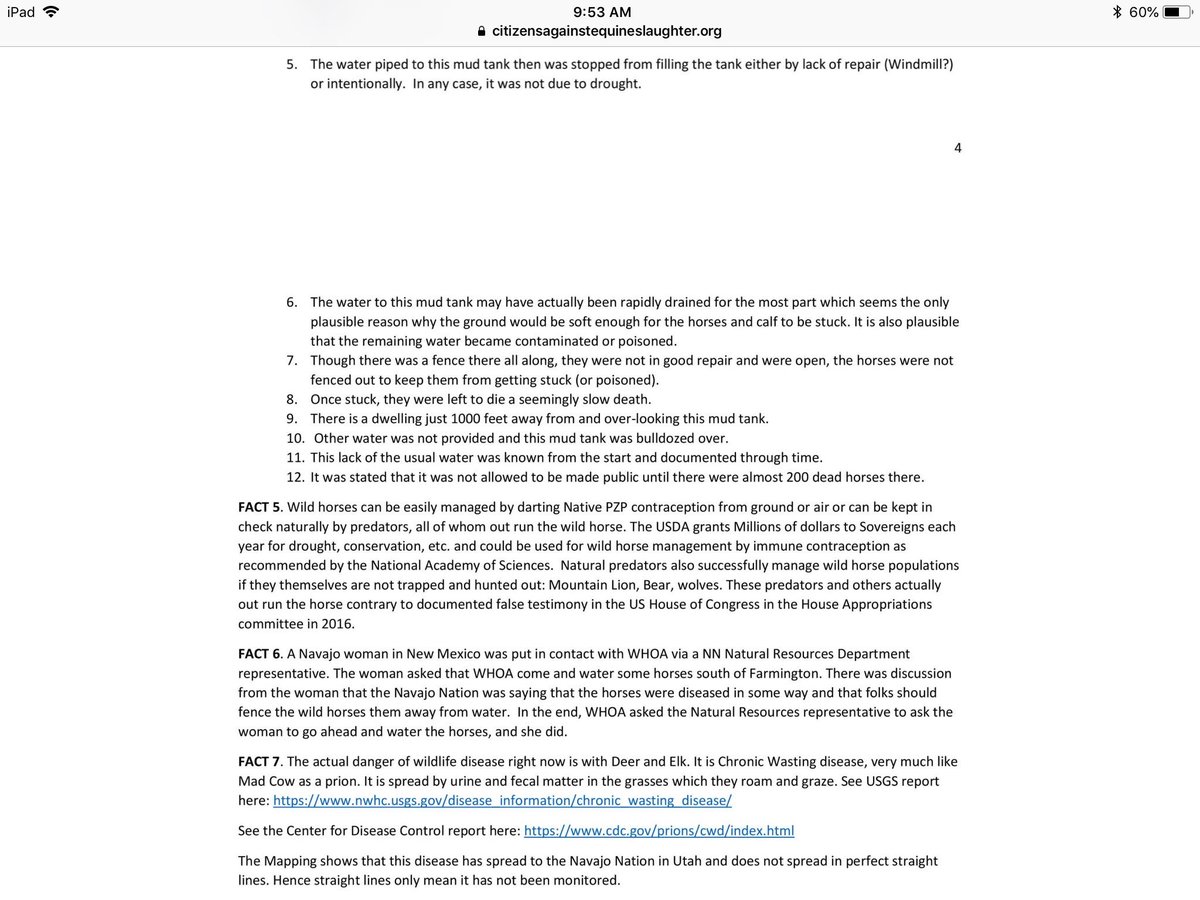 iPad 9:53 AM 60%
citizensagainstequineslaughter.org

5. The water piped to this mud tank then was stopped from filling the tank either by lack of repair (Windmill?) or intentionally. In any case, it was not due to drought.

4

6. The water to this mud tank may have actually been rapidly drained for the most part which seems the only plausible reason why the ground would be soft enough for the horses and calf to be stuck. It is also plausible that the remaining water became contaminated or poisoned.
7. Though there was a fence there all along, they were not in good repair and were open, the horses were not fenced out to keep them from getting stuck (or poisoned).
8. Once stuck, they were left to die a seemingly slow death.
9. There is a dwelling just 1000 feet away from and over-looking this mud tank.
10. Other water was not provided and this mud tank was bulldozed over.
11. This lack of the usual water was known from the start and documented through time.
12. It was stated that it was not allowed to be made public until there were almost 200 dead horses there.

FACT 5. Wild horses can be easily managed by darting Native PZP contraception from ground or air or can be kept in check naturally by predators, all of whom out run the wild horse. The USDA grants Millions of dollars to Sovereigns each year for drought, conservation, etc. and could be used for wild horse management by immune contraception as recommended by the National Academy of Sciences. Natural predators also successfully manage wild horse populations if they themselves are not trapped and hunted out: Mountain Lion, Bear, wolves. These predators and others actually out run the horse contrary to documented false testimony in the US House of Congress in the House Appropriations committee in 2016.

FACT 6. A Navajo woman in New Mexico was put in contact with WHOA via a NN Natural Resources Department representative. The woman asked that WHOA come and water some horses south of Farmington. There was discussion from the woman that the Navajo Nation was saying that the horses were diseased in some way and that folks should fence the wild horses them away from water. In the end, WHOA asked the Natural Resources representative to ask the woman to go ahead and water the horses, and she did.

FACT 7. The actual danger of wildlife disease right now is with Deer and Elk. It is Chronic Wasting disease, very much like Mad Cow as a prion. It is spread by urine and fecal matter in the grasses which they roam and graze. See USGS report here: https://www.nwhc.usgs.gov/disease_information/chronic_wasting_disease/

See the Center for Disease Control report here: https://www.cdc.gov/prions/cwd/index.html

The Mapping shows that this disease has spread to the Navajo Nation in Utah and does not spread in perfect straight lines. Hence straight lines only mean it has not been monitored.